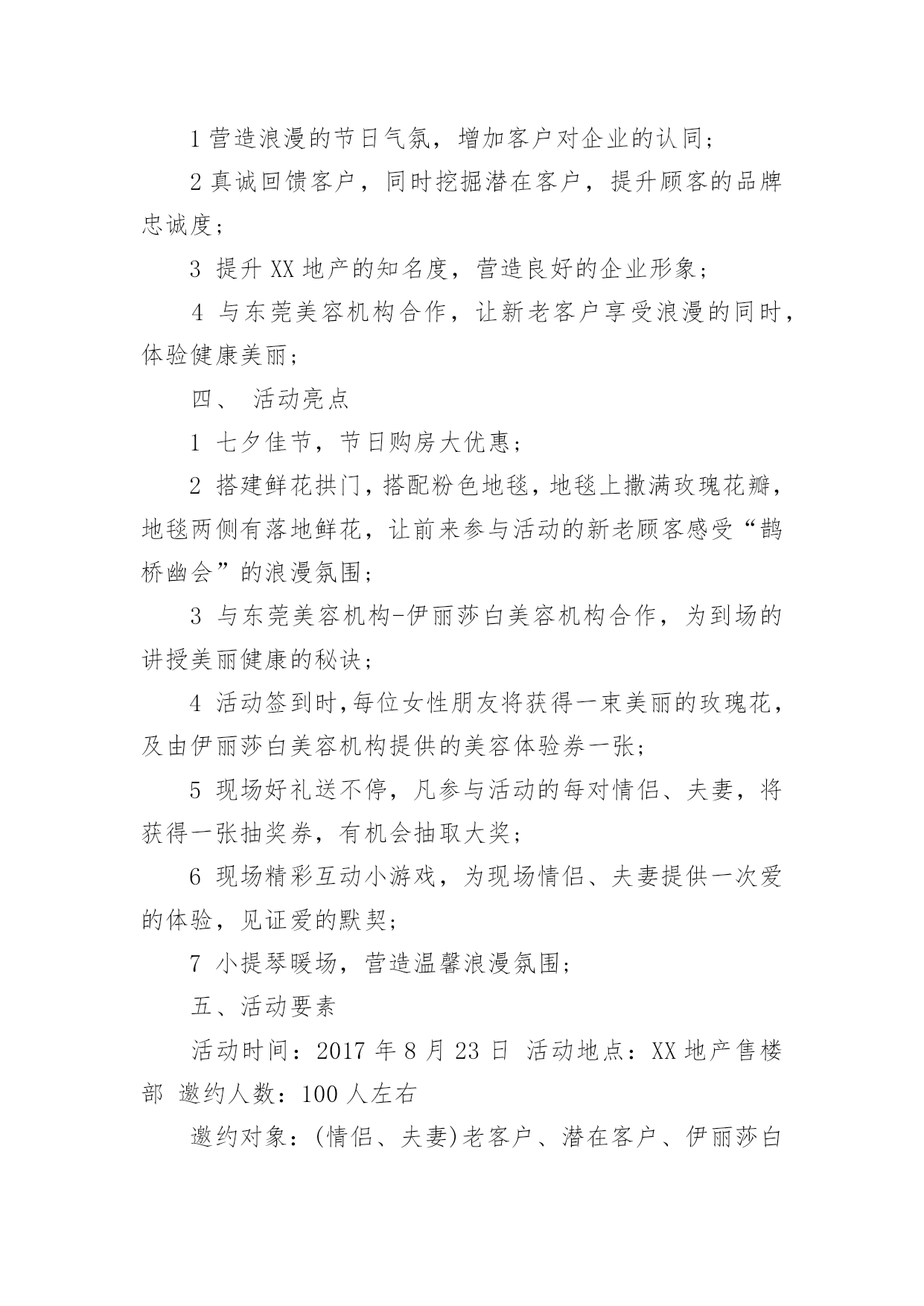 1 营造浪漫的节日气氛，增加客户对企业的认同；

2 真诚回馈客户，同时挖掘潜在客户，提升顾客的品牌忠诚度；

3 提升 XX 地产的知名度，营造良好的企业形象；

4 与东莞美容机构合作，让新老客户享受浪漫的同时，体验健康美丽；

四、 活动亮点

1 七夕佳节，节日购房大优惠；

2 搭建鲜花拱门，搭配粉色地毯，地毯上撒满玫瑰花瓣，地毯两侧有落地鲜花，让前来参与活动的新老顾客感受“鹊桥幽会”的浪漫氛围；

3 与东莞美容机构-伊丽莎白美容机构合作，为到场的讲授美丽健康的秘诀；

4 活动签到时,每位女性朋友将获得一束美丽的玫瑰花，及由伊丽莎白美容机构提供的美容体验券一张；

5 现场好礼送不停，凡参与活动的每对情侣、夫妻，将获得一张抽奖券，有机会抽取大奖；

6 现场精彩互动小游戏，为现场情侣、夫妻提供一次爱的体验，见证爱的默契；

7 小提琴暖场，营造温馨浪漫氛围；

五、活动要素

活动时间：2017 年 8 月 23 日 活动地点：XX 地产售楼部 邀约人数：100 人左右

邀约对象：(情侣、夫妻)老客户、潜在客户、伊丽莎白